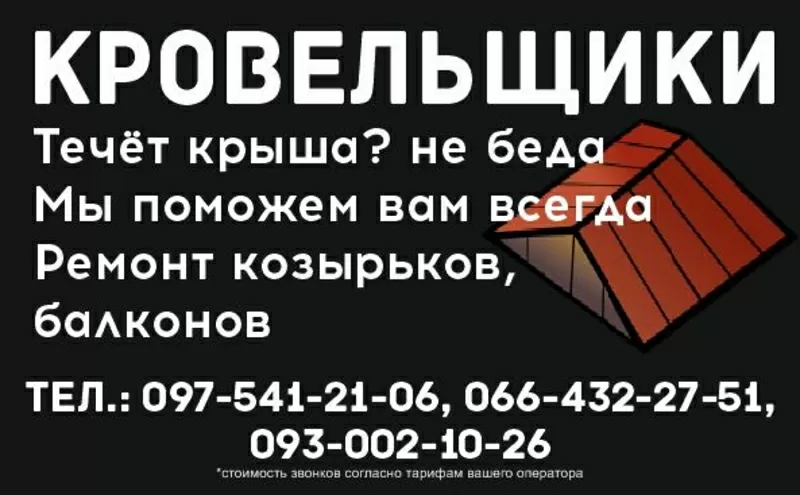 КРОВЕЛЬЩИКИ

Течёт крыша? не беда
Мы поможем вам всегда
Ремонт козырьков,
балконов

ТЕЛ.: 097-541-21-06, 066-432-27-51,
093-002-10-26

*стоимость звонков согласно тарифам вашего оператора